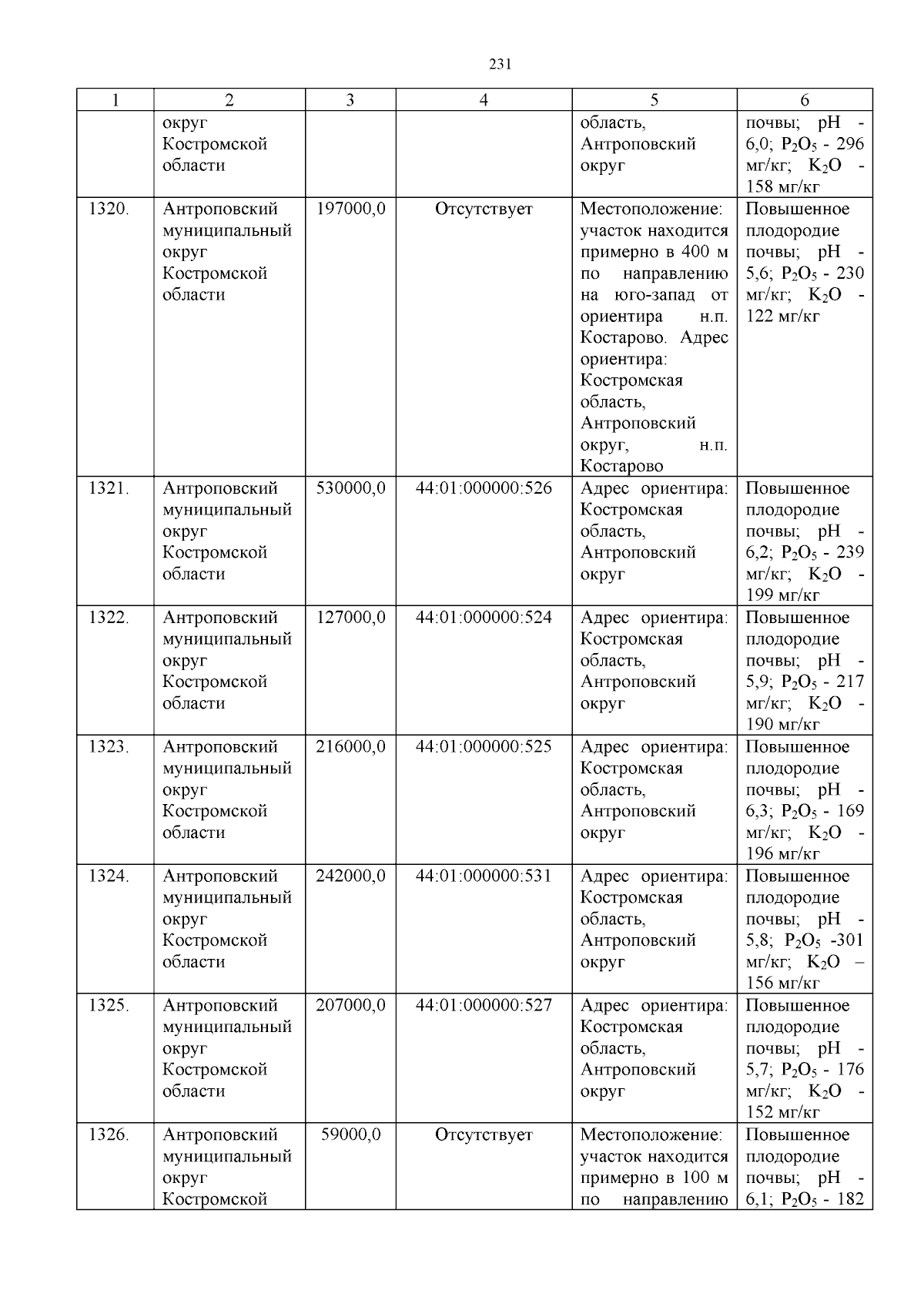 231

| 1 | 2 | 3 | 4 | 5 | 6 |
|---|---|---|---|---|---|
|  | округ Костромской области |  |  | область, Антроповский округ | почвы; pH - 6,0; $P_2O_5$ - 296 мг/кг; $K_2O$ - 158 мг/кг |
| 1320. | Антроповский муниципальный округ Костромской области | 197000,0 | Отсутствует | Местоположение: участок находится примерно в 400 м по направлению на юго-запад от ориентира н.п. Костарово. Адрес ориентира: Костромская область, Антроповский округ, н.п. Костарово | Повышенное плодородие почвы; pH - 5,6; $P_2O_5$ - 230 мг/кг; $K_2O$ - 122 мг/кг |
| 1321. | Антроповский муниципальный округ Костромской области | 530000,0 | 44:01:000000:526 | Адрес ориентира: Костромская область, Антроповский округ | Повышенное плодородие почвы; pH - 6,2; $P_2O_5$ - 239 мг/кг; $K_2O$ - 199 мг/кг |
| 1322. | Антроповский муниципальный округ Костромской области | 127000,0 | 44:01:000000:524 | Адрес ориентира: Костромская область, Антроповский округ | Повышенное плодородие почвы; pH - 5,9; $P_2O_5$ - 217 мг/кг; $K_2O$ - 190 мг/кг |
| 1323. | Антроповский муниципальный округ Костромской области | 216000,0 | 44:01:000000:525 | Адрес ориентира: Костромская область, Антроповский округ | Повышенное плодородие почвы; pH - 6,3; $P_2O_5$ - 169 мг/кг; $K_2O$ - 196 мг/кг |
| 1324. | Антроповский муниципальный округ Костромской области | 242000,0 | 44:01:000000:531 | Адрес ориентира: Костромская область, Антроповский округ | Повышенное плодородие почвы; pH - 5,8; $P_2O_5$ -301 мг/кг; $K_2O$ – 156 мг/кг |
| 1325. | Антроповский муниципальный округ Костромской области | 207000,0 | 44:01:000000:527 | Адрес ориентира: Костромская область, Антроповский округ | Повышенное плодородие почвы; pH - 5,7; $P_2O_5$ - 176 мг/кг; $K_2O$ - 152 мг/кг |
| 1326. | Антроповский муниципальный округ Костромской | 59000,0 | Отсутствует | Местоположение: участок находится примерно в 100 м по направлению | Повышенное плодородие почвы; pH - 6,1; $P_2O_5$ - 182 |